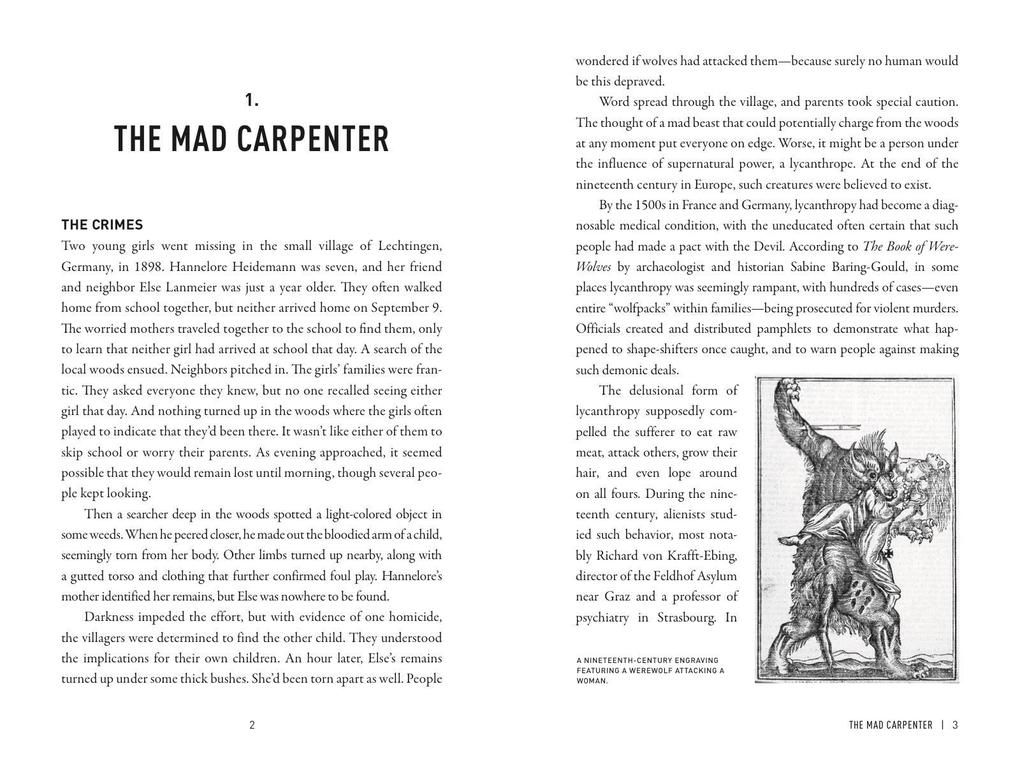 1.
THE MAD CARPENTER

THE CRIMES
Two young girls went missing in the small village of Lechtingen, Germany, in 1898. Hannelore Heidemann was seven, and her friend and neighbor Else Lanmeier was just a year older. They often walked home from school together, but neither arrived home on September 9. The worried mothers traveled together to the school to find them, only to learn that neither girl had arrived at school that day. A search of the local woods ensued. Neighbors pitched in. The girls' families were frantic. They asked everyone they knew, but no one recalled seeing either girl that day. And nothing turned up in the woods where the girls often played to indicate that they'd been there. It wasn't like either of them to skip school or worry their parents. As evening approached, it seemed possible that they would remain lost until morning, though several people kept looking.

Then a searcher deep in the woods spotted a light-colored object in some weeds. When he peered closer, he made out the bloodied arm of a child, seemingly torn from her body. Other limbs turned up nearby, along with a gutted torso and clothing that further confirmed foul play. Hannelore's mother identified her remains, but Else was nowhere to be found.

Darkness impeded the effort, but with evidence of one homicide, the villagers were determined to find the other child. They understood the implications for their own children. An hour later, Else's remains turned up under some thick bushes. She'd been torn apart as well. People

2

wondered if wolves had attacked them—because surely no human would be this depraved.

Word spread through the village, and parents took special caution. The thought of a mad beast that could potentially charge from the woods at any moment put everyone on edge. Worse, it might be a person under the influence of supernatural power, a lycanthrope. At the end of the nineteenth century in Europe, such creatures were believed to exist.

By the 1500s in France and Germany, lycanthropy had become a diagnosable medical condition, with the uneducated often certain that such people had made a pact with the Devil. According to The Book of Were-Wolves by archaeologist and historian Sabine Baring-Gould, in some places lycanthropy was seemingly rampant, with hundreds of cases—even entire "wolfpacks" within families—being prosecuted for violent murders. Officials created and distributed pamphlets to demonstrate what happened to shape-shifters once caught, and to warn people against making such demonic deals.

The delusional form of lycanthropy supposedly compelled the sufferer to eat raw meat, attack others, grow their hair, and even lope around on all fours. During the nineteenth century, alienists studied such behavior, most notably Richard von Krafft-Ebing, director of the Feldhof Asylum near Graz and a professor of psychiatry in Strasbourg. In

A NINETEENTH-CENTURY ENGRAVING FEATURING A WEREWOLF ATTACKING A WOMAN.

THE MAD CARPENTER | 3